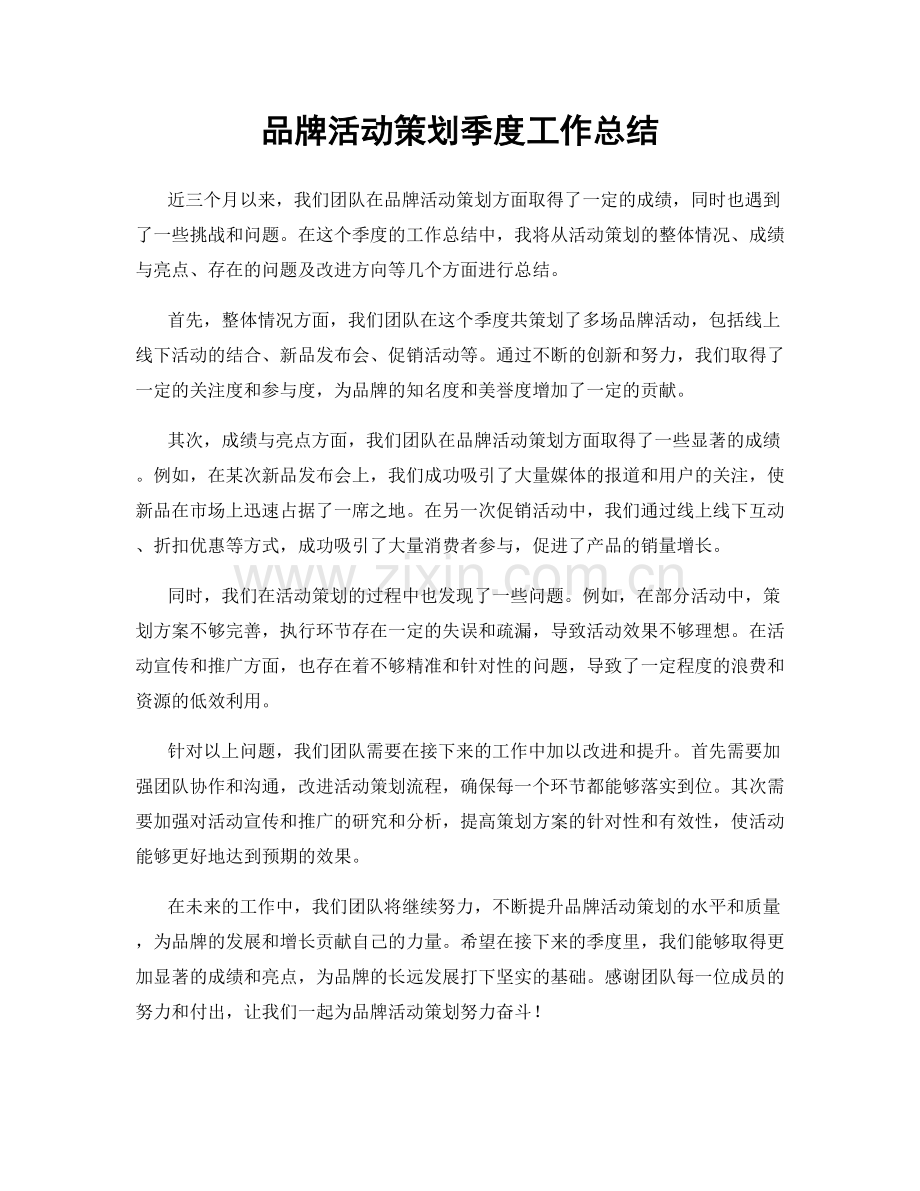 品牌活动策划季度工作总结

近三个月以来，我们团队在品牌活动策划方面取得了一定的成绩，同时也遇到了一些挑战和问题。在这个季度的工作总结中，我将从活动策划的整体情况、成绩与亮点、存在的问题及改进方向等几个方面进行总结。

首先，整体情况方面，我们团队在这个季度共策划了多场品牌活动，包括线上线下活动的结合、新品发布会、促销活动等。通过不断的创新和努力，我们取得了一定的关注度和参与度，为品牌的知名度和美誉度增加了一定的贡献。

其次，成绩与亮点方面，我们团队在品牌活动策划方面取得了一些显著的成绩。例如，在某次新品发布会上，我们成功吸引了大量媒体的报道和用户的关注，使新品在市场上迅速占据了一席之地。在另一次促销活动中，我们通过线上线下互动、折扣优惠等方式，成功吸引了大量消费者参与，促进了产品的销量增长。

同时，我们在活动策划的过程中也发现了一些问题。例如，在部分活动中，策划方案不够完善，执行环节存在一定的失误和疏漏，导致活动效果不够理想。在活动宣传和推广方面，也存在着不够精准和针对性的问题，导致了一定程度的浪费和资源的低效利用。

针对以上问题，我们团队需要在接下来的工作中加以改进和提升。首先需要加强团队协作和沟通，改进活动策划流程，确保每一个环节都能够落实到位。其次需要加强对活动宣传和推广的研究和分析，提高策划方案的针对性和有效性，使活动能够更好地达到预期的效果。

在未来的工作中，我们团队将继续努力，不断提升品牌活动策划的水平和质量，为品牌的发展和增长贡献自己的力量。希望在接下来的季度里，我们能够取得更加显著的成绩和亮点，为品牌的长远发展打下坚实的基础。感谢团队每一位成员的努力和付出，让我们一起为品牌活动策划努力奋斗！

www.zixin.com.cn